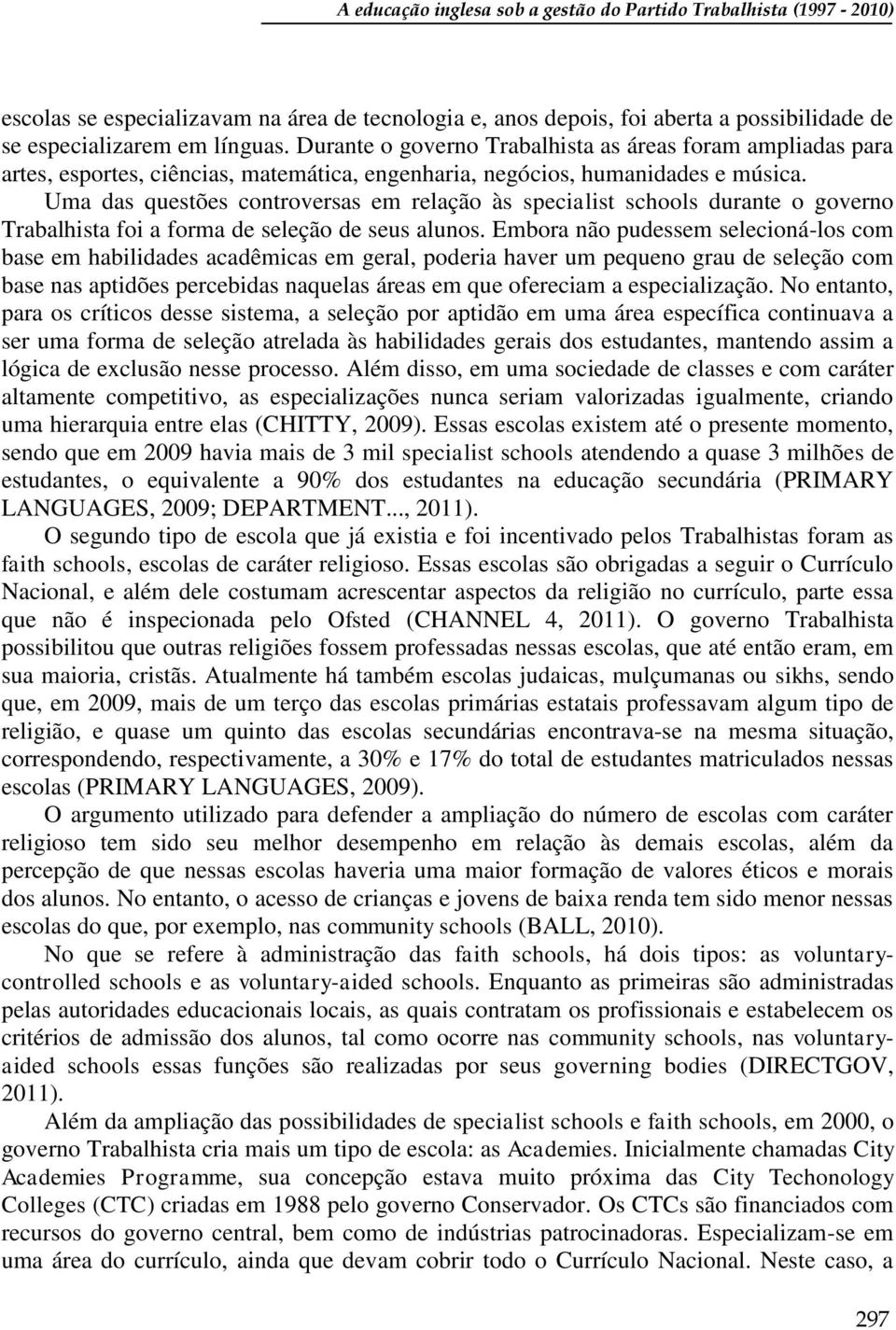 A educação inglesa sob a gestão do Partido Trabalhista (1997 - 2010)

escolas se especializavam na área de tecnologia e, anos depois, foi aberta a possibilidade de se especializarem em línguas. Durante o governo Trabalhista as áreas foram ampliadas para artes, esportes, ciências, matemática, engenharia, negócios, humanidades e música.

Uma das questões controversas em relação às specialist schools durante o governo Trabalhista foi a forma de seleção de seus alunos. Embora não pudessem selecioná-los com base em habilidades acadêmicas em geral, poderia haver um pequeno grau de seleção com base nas aptidões percebidas naquelas áreas em que ofereciam a especialização. No entanto, para os críticos desse sistema, a seleção por aptidão em uma área específica continuava a ser uma forma de seleção atrelada às habilidades gerais dos estudantes, mantendo assim a lógica de exclusão nesse processo. Além disso, em uma sociedade de classes e com caráter altamente competitivo, as especializações nunca seriam valorizadas igualmente, criando uma hierarquia entre elas (CHITTY, 2009). Essas escolas existem até o presente momento, sendo que em 2009 havia mais de 3 mil specialist schools atendendo a quase 3 milhões de estudantes, o equivalente a 90% dos estudantes na educação secundária (PRIMARY LANGUAGES, 2009; DEPARTMENT..., 2011).

O segundo tipo de escola que já existia e foi incentivado pelos Trabalhistas foram as faith schools, escolas de caráter religioso. Essas escolas são obrigadas a seguir o Currículo Nacional, e além dele costumam acrescentar aspectos da religião no currículo, parte essa que não é inspecionada pelo Ofsted (CHANNEL 4, 2011). O governo Trabalhista possibilitou que outras religiões fossem professadas nessas escolas, que até então eram, em sua maioria, cristãs. Atualmente há também escolas judaicas, mulçumanas ou sikhs, sendo que, em 2009, mais de um terço das escolas primárias estatais professavam algum tipo de religião, e quase um quinto das escolas secundárias encontrava-se na mesma situação, correspondendo, respectivamente, a 30% e 17% do total de estudantes matriculados nessas escolas (PRIMARY LANGUAGES, 2009).

O argumento utilizado para defender a ampliação do número de escolas com caráter religioso tem sido seu melhor desempenho em relação às demais escolas, além da percepção de que nessas escolas haveria uma maior formação de valores éticos e morais dos alunos. No entanto, o acesso de crianças e jovens de baixa renda tem sido menor nessas escolas do que, por exemplo, nas community schools (BALL, 2010).

No que se refere à administração das faith schools, há dois tipos: as voluntary-controlled schools e as voluntary-aided schools. Enquanto as primeiras são administradas pelas autoridades educacionais locais, as quais contratam os profissionais e estabelecem os critérios de admissão dos alunos, tal como ocorre nas community schools, nas voluntary-aided schools essas funções são realizadas por seus governing bodies (DIRECTGOV, 2011).

Além da ampliação das possibilidades de specialist schools e faith schools, em 2000, o governo Trabalhista cria mais um tipo de escola: as Academies. Inicialmente chamadas City Academies Programme, sua concepção estava muito próxima das City Techonology Colleges (CTC) criadas em 1988 pelo governo Conservador. Os CTCs são financiados com recursos do governo central, bem como de indústrias patrocinadoras. Especializam-se em uma área do currículo, ainda que devam cobrir todo o Currículo Nacional. Neste caso, a

297